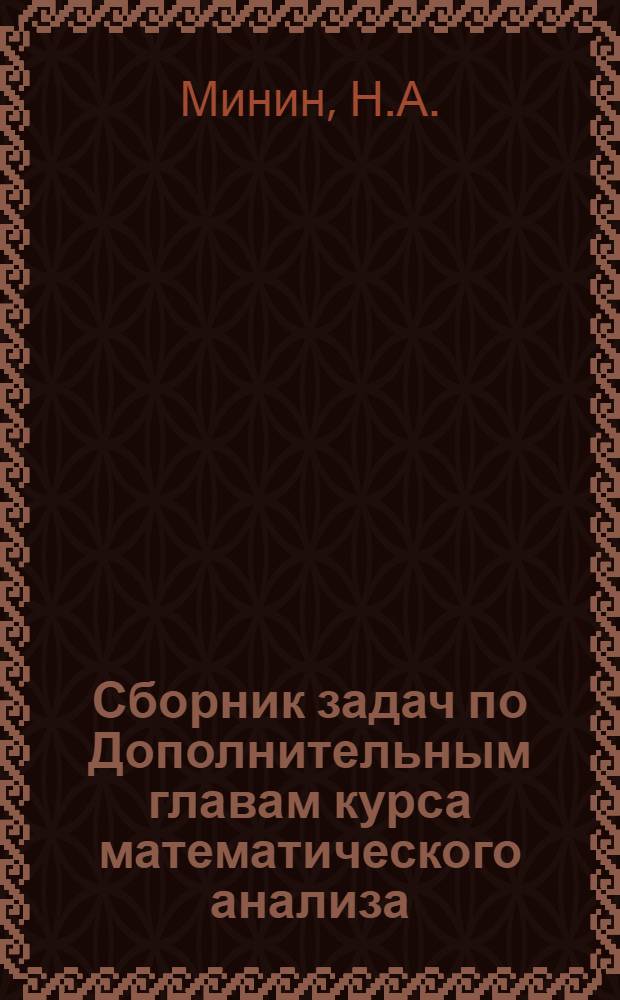 Минин, Н.А.

Сборник задач по Дополнительным главам курса математического анализа